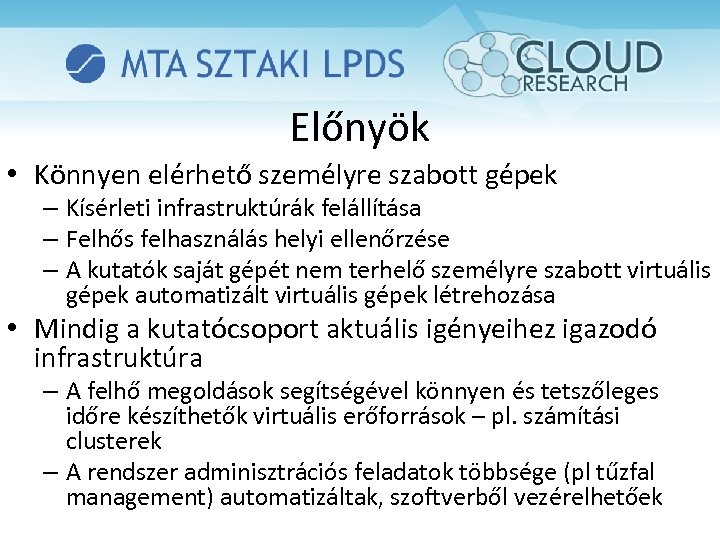 MTA SZTAKI LPDS

CLOUD RESEARCH

Előnyök

• Könnyen elérhető személyre szabott gépek
– Kísérleti infrastruktúrák felállítása
– Felhős felhasználás helyi ellenőrzése
– A kutatók saját gépét nem terhelő személyre szabott virtuális gépek automatizált virtuális gépek létrehozása

• Mindig a kutatócsoport aktuális igényeihez igazodó infrastruktúra
– A felhő megoldások segítségével könnyen és tetszőleges időre készíthetők virtuális erőforrások – pl. számítási clusterek
– A rendszer adminisztrációs feladatok többsége (pl tűzfal management) automatizáltak, szoftverből vezérelhetőek